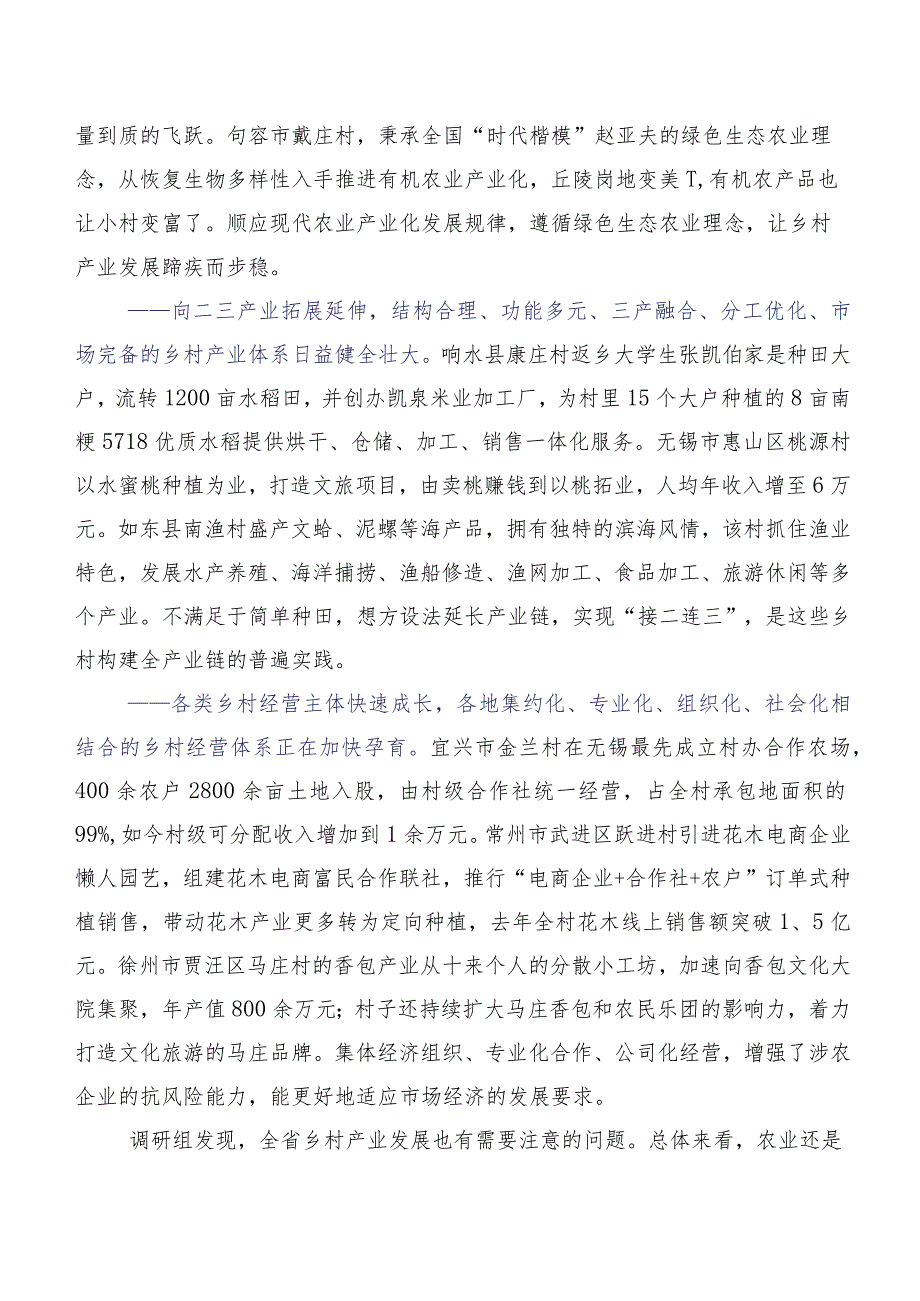 量到质的飞跃。句容市戴庄村，秉承全国“时代楷模”赵亚夫的绿色生态农业理念，从恢复生物多样性入手推进有机农业产业化，丘陵岗地变美T,有机农产品也让小村变富了。顺应现代农业产业化发展规律，遵循绿色生态农业理念，让乡村产业发展蹄疾而步稳。

——向二三产业拓展延伸，结构合理、功能多元、三产融合、分工优化、市场完备的乡村产业体系日益健全壮大。响水县康庄村返乡大学生张凯伯家是种田大户，流转1200亩水稻田，并创办凯泉米业加工厂，为村里15个大户种植的8亩南粳5718优质水稻提供烘干、仓储、加工、销售一体化服务。无锡市惠山区桃源村以水蜜桃种植为业，打造文旅项目，由卖桃赚钱到以桃拓业，人均年收入增至6万元。如东县南渔村盛产文蛤、泥螺等海产品，拥有独特的滨海风情，该村抓住渔业特色，发展水产养殖、海洋捕捞、渔船修造、渔网加工、食品加工、旅游休闲等多个产业。不满足于简单种田，想方设法延长产业链，实现“接二连三”，是这些乡村构建全产业链的普遍实践。

——各类乡村经营主体快速成长，各地集约化、专业化、组织化、社会化相结合的乡村经营体系正在加快孕育。宜兴市金兰村在无锡最先成立村办合作农场，400余农户2800余亩土地入股，由村级合作社统一经营，占全村承包地面积的99%,如今村级可分配收入增加到1余万元。常州市武进区跃进村引进花木电商企业懒人园艺，组建花木电商富民合作联社，推行“电商企业+合作社+农户”订单式种植销售，带动花木产业更多转为定向种植，去年全村花木线上销售额突破1、5亿元。徐州市贾汪区马庄村的香包产业从十来个人的分散小工坊，加速向香包文化大院集聚，年产值800余万元；村子还持续扩大马庄香包和农民乐团的影响力，着力打造文化旅游的马庄品牌。集体经济组织、专业化合作、公司化经营，增强了涉农企业的抗风险能力，能更好地适应市场经济的发展要求。

调研组发现，全省乡村产业发展也有需要注意的问题。总体来看，农业还是